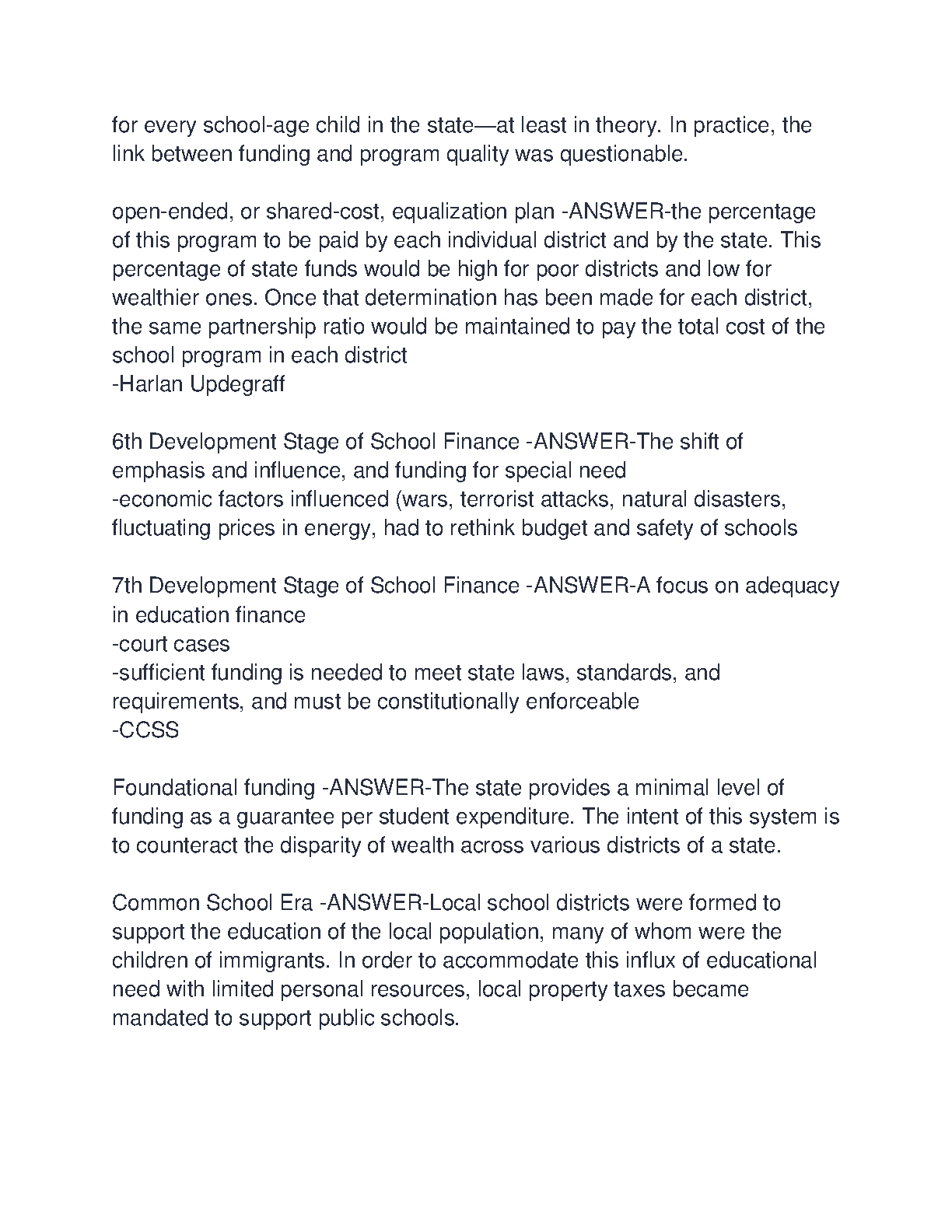 for every school-age child in the state—at least in theory. In practice, the link between funding and program quality was questionable.

open-ended, or shared-cost, equalization plan -ANSWER-the percentage of this program to be paid by each individual district and by the state. This percentage of state funds would be high for poor districts and low for wealthier ones. Once that determination has been made for each district, the same partnership ratio would be maintained to pay the total cost of the school program in each district
-Harlan Updegraff

6th Development Stage of School Finance -ANSWER-The shift of emphasis and influence, and funding for special need
-economic factors influenced (wars, terrorist attacks, natural disasters, fluctuating prices in energy, had to rethink budget and safety of schools

7th Development Stage of School Finance -ANSWER-A focus on adequacy in education finance
-court cases
-sufficient funding is needed to meet state laws, standards, and requirements, and must be constitutionally enforceable
-CCSS

Foundational funding -ANSWER-The state provides a minimal level of funding as a guarantee per student expenditure. The intent of this system is to counteract the disparity of wealth across various districts of a state.

Common School Era -ANSWER-Local school districts were formed to support the education of the local population, many of whom were the children of immigrants. In order to accommodate this influx of educational need with limited personal resources, local property taxes became mandated to support public schools.